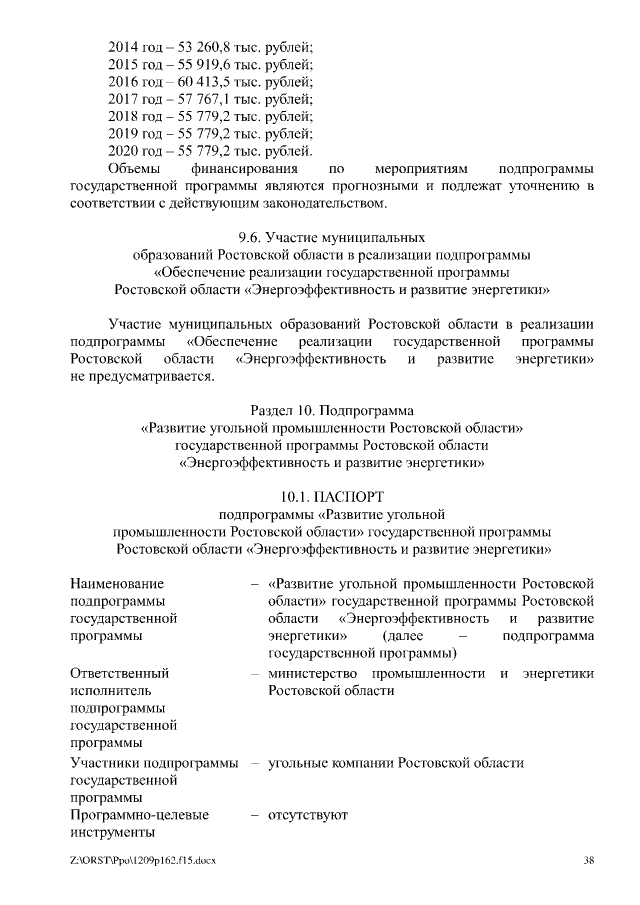 2014 год – 53 260,8 тыс. рублей;
2015 год – 55 919,6 тыс. рублей;
2016 год – 60 413,5 тыс. рублей;
2017 год – 57 767,1 тыс. рублей;
2018 год – 55 779,2 тыс. рублей;
2019 год – 55 779,2 тыс. рублей;
2020 год – 55 779,2 тыс. рублей.

Объемы финансирования по мероприятиям подпрограммы государственной программы являются прогнозными и подлежат уточнению в соответствии с действующим законодательством.

9.6. Участие муниципальных образований Ростовской области в реализации подпрограммы «Обеспечение реализации государственной программы Ростовской области «Энергоэффективность и развитие энергетики»

Участие муниципальных образований Ростовской области в реализации подпрограммы «Обеспечение реализации государственной программы Ростовской области «Энергоэффективность и развитие энергетики» не предусматривается.

Раздел 10. Подпрограмма «Развитие угольной промышленности Ростовской области» государственной программы Ростовской области «Энергоэффективность и развитие энергетики»

10.1. ПАСПОРТ
подпрограммы «Развитие угольной промышленности Ростовской области» государственной программы Ростовской области «Энергоэффективность и развитие энергетики»

| | |
|---|---|
| Наименование подпрограммы государственной программы | – «Развитие угольной промышленности Ростовской области» государственной программы Ростовской области «Энергоэффективность и развитие энергетики» (далее – подпрограмма государственной программы) |
| Ответственный исполнитель подпрограммы государственной программы | – министерство промышленности и энергетики Ростовской области |
| Участники подпрограммы государственной программы | – угольные компании Ростовской области |
| Программно-целевые инструменты | – отсутствуют |

Z:\ORST\Ppo\1209p162.f15.docx 38